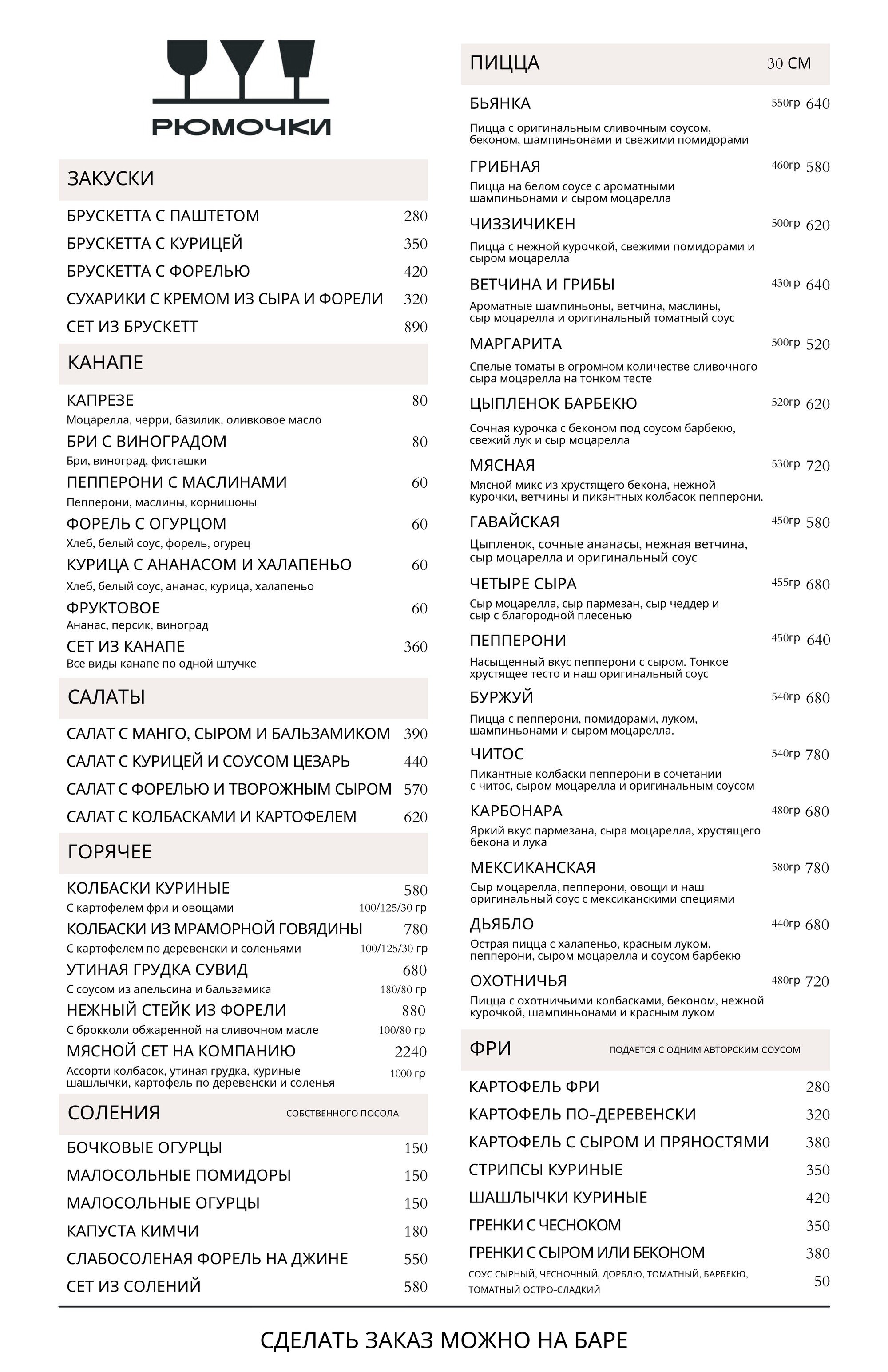 РЮМОЧКИ

ЗАКУСКИ

БРУСКЕТТА С ПАШТЕТОМ 280
БРУСКЕТТА С КУРИЦЕЙ 350
БРУСКЕТТА С ФОРЕЛЬЮ 420
СУХАРИКИ С КРЕМОМ ИЗ СЫРА И ФОРЕЛИ 320
СЕТ ИЗ БРУСКЕТТ 890

КАНАПЕ

КАПРЕЗЕ 80
Моцарелла, черри, базилик, оливковое масло
БРИ С ВИНОГРАДОМ 80
Бри, виноград, фисташки
ПЕППЕРОНИ С МАСЛИНАМИ 60
Пепперони, маслины, корнишоны
ФОРЕЛЬ С ОГУРЦОМ 60
Хлеб, белый соус, форель, огурец
КУРИЦА С АНАНАСОМ И ХАЛАПЕНЬО 60
Хлеб, белый соус, ананас, курица, халапеньо
ФРУКТОВОЕ 60
Ананас, персик, виноград
СЕТ ИЗ КАНАПЕ 360
Все виды канапе по одной штучке

САЛАТЫ

САЛАТ С МАНГО, СЫРОМ И БАЛЬЗАМИКОМ 390
САЛАТ С КУРИЦЕЙ И СОУСОМ ЦЕЗАРЬ 440
САЛАТ С ФОРЕЛЬЮ И ТВОРОЖНЫМ СЫРОМ 570
САЛАТ С КОЛБАСКАМИ И КАРТОФЕЛЕМ 620

ГОРЯЧЕЕ

КОЛБАСКИ КУРИНЫЕ 580
С картофелем фри и овощами 100/125/30 гр
КОЛБАСКИ ИЗ МРАМОРНОЙ ГОВЯДИНЫ 780
С картофелем по деревенски и соленьями 100/125/30 гр
УТИНАЯ ГРУДКА СУВИД 680
С соусом из апельсина и бальзамика 180/80 гр
НЕЖНЫЙ СТЕЙК ИЗ ФОРЕЛИ 880
С брокколи обжаренной на сливочном масле 100/80 гр
МЯСНОЙ СЕТ НА КОМПАНИЮ 2240
Ассорти колбасок, утиная грудка, куриные шашлычки, картофель по деревенски и соленья 1000 гр

СОЛЕНИЯ СОБСТВЕННОГО ПОСОЛА

БОЧКОВЫЕ ОГУРЦЫ 150
МАЛОСОЛЬНЫЕ ПОМИДОРЫ 150
МАЛОСОЛЬНЫЕ ОГУРЦЫ 150
КАПУСТА КИМЧИ 180
СЛАБОСОЛЕНАЯ ФОРЕЛЬ НА ДЖИНЕ 550
СЕТ ИЗ СОЛЕНИЙ 580

ПИЦЦА 30 СМ

БЬЯНКА 550гр 640
Пицца с оригинальным сливочным соусом, беконом, шампиньонами и свежими помидорами
ГРИБНАЯ 460гр 580
Пицца на белом соусе с ароматными шампиньонами и сыром моцарелла
ЧИЗЗИЧИКЕН 500гр 620
Пицца с нежной курочкой, свежими помидорами и сыром моцарелла
ВЕТЧИНА И ГРИБЫ 430гр 640
Ароматные шампиньоны, ветчина, маслины, сыр моцарелла и оригинальный томатный соус
МАРГАРИТА 500гр 520
Спелые томаты в огромном количестве сливочного сыра моцарелла на тонком тесте
ЦЫПЛЕНОК БАРБЕКЮ 520гр 620
Сочная курочка с беконом под соусом барбекю, свежий лук и сыр моцарелла
МЯСНАЯ 530гр 720
Мясной микс из хрустящего бекона, нежной курочки, ветчины и пикантных колбасок пепперони.
ГАВАЙСКАЯ 450гр 580
Цыпленок, сочные ананасы, нежная ветчина, сыр моцарелла и оригинальный соус
ЧЕТЫРЕ СЫРА 455гр 680
Сыр моцарелла, сыр пармезан, сыр чеддер и сыр с благородной плесенью
ПЕППЕРОНИ 450гр 640
Насыщенный вкус пепперони с сыром. Тонкое хрустящее тесто и наш оригинальный соус
БУРЖУЙ 540гр 680
Пицца с пепперони, помидорами, луком, шампиньонами и сыром моцарелла.
ЧИТОС 540гр 780
Пикантные колбаски пепперони в сочетании с читос, сыром моцарелла и оригинальным соусом
КАРБОНАРА 480гр 680
Яркий вкус пармезана, сыра моцарелла, хрустящего бекона и лука
МЕКСИКАНСКАЯ 580гр 780
Сыр моцарелла, пепперони, овощи и наш оригинальный соус с мексиканскими специями
ДЬЯБЛО 440гр 680
Острая пицца с халапеньо, красным луком, пепперони, сыром моцарелла и соусом барбекю
ОХОТНИЧЬЯ 480гр 720
Пицца с охотничьими колбасками, беконом, нежной курочкой, шампиньонами и красным луком

ФРИ ПОДАЕТСЯ С ОДНИМ АВТОРСКИМ СОУСОМ

КАРТОФЕЛЬ ФРИ 280
КАРТОФЕЛЬ ПО-ДЕРЕВЕНСКИ 320
КАРТОФЕЛЬ С СЫРОМ И ПРЯНОСТЯМИ 380
СТРИПСЫ КУРИНЫЕ 350
ШАШЛЫЧКИ КУРИНЫЕ 420
ГРЕНКИ С ЧЕСНОКОМ 350
ГРЕНКИ С СЫРОМ ИЛИ БЕКОНОМ 380
СОУС СЫРНЫЙ, ЧЕСНОЧНЫЙ, ДОРБЛЮ, ТОМАТНЫЙ, БАРБЕКЮ, ТОМАТНЫЙ ОСТРО-СЛАДКИЙ 50

СДЕЛАТЬ ЗАКАЗ МОЖНО НА БАРЕ